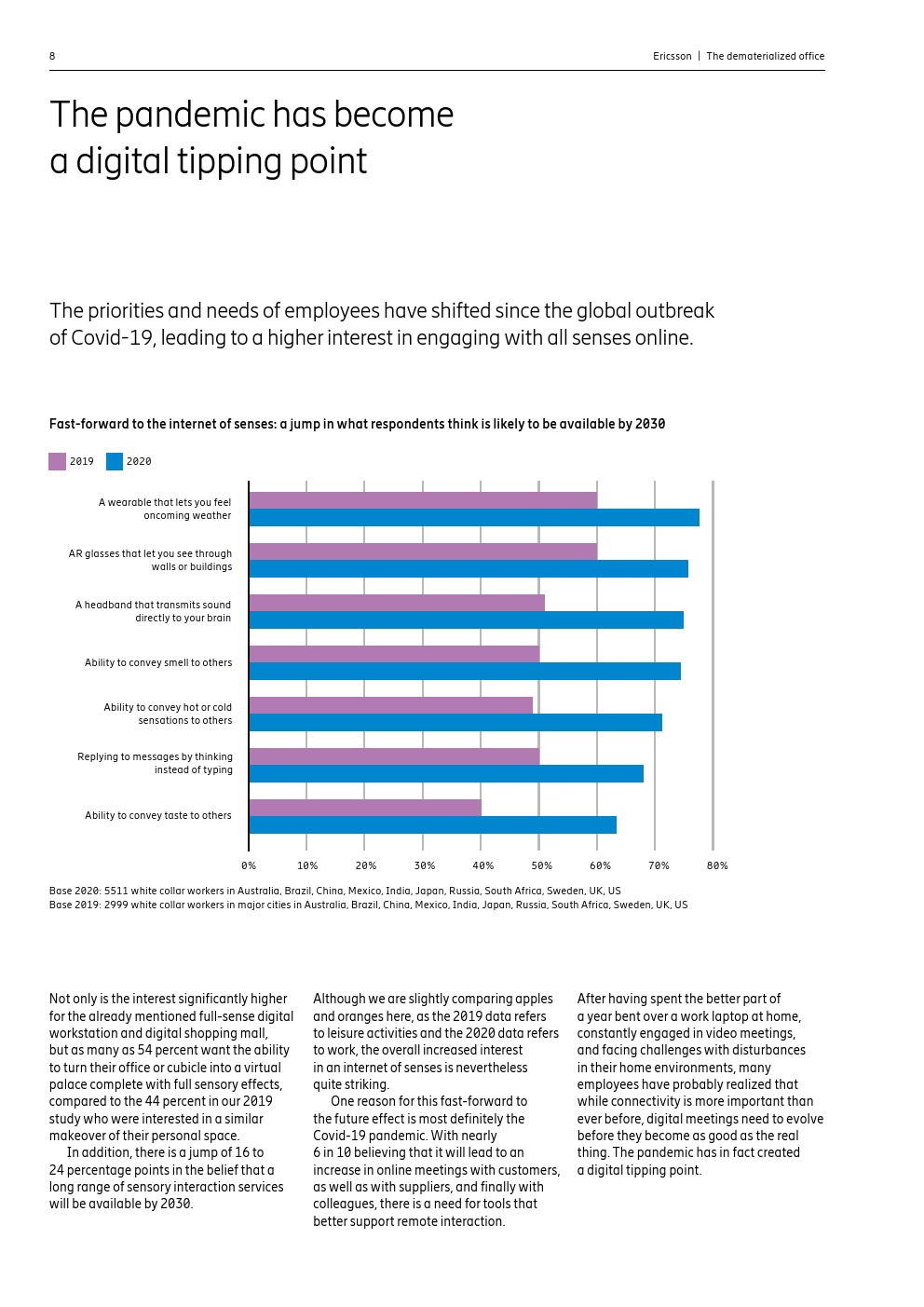 8

Ericsson | The dematerialized office

The pandemic has become a digital tipping point

The priorities and needs of employees have shifted since the global outbreak of Covid-19, leading to a higher interest in engaging with all senses online.

Fast-forward to the internet of senses: a jump in what respondents think is likely to be available by 2030

2019 2020

A wearable that lets you feel oncoming weather

AR glasses that let you see through walls or buildings

A headband that transmits sound directly to your brain

Ability to convey smell to others

Ability to convey hot or cold sensations to others

Replying to messages by thinking instead of typing

Ability to convey taste to others

0% 10% 20% 30% 40% 50% 60% 70% 80%

Base 2020: 5511 white collar workers in Australia, Brazil, China, Mexico, India, Japan, Russia, South Africa, Sweden, UK, US
Base 2019: 2999 white collar workers in major cities in Australia, Brazil, China, Mexico, India, Japan, Russia, South Africa, Sweden, UK, US

Not only is the interest significantly higher for the already mentioned full-sense digital workstation and digital shopping mall, but as many as 54 percent want the ability to turn their office or cubicle into a virtual palace complete with full sensory effects, compared to the 44 percent in our 2019 study who were interested in a similar makeover of their personal space.
In addition, there is a jump of 16 to 24 percentage points in the belief that a long range of sensory interaction services will be available by 2030.

Although we are slightly comparing apples and oranges here, as the 2019 data refers to leisure activities and the 2020 data refers to work, the overall increased interest in an internet of senses is nevertheless quite striking.
One reason for this fast-forward to the future effect is most definitely the Covid-19 pandemic. With nearly 6 in 10 believing that it will lead to an increase in online meetings with customers, as well as with suppliers, and finally with colleagues, there is a need for tools that better support remote interaction.

After having spent the better part of a year bent over a work laptop at home, constantly engaged in video meetings, and facing challenges with disturbances in their home environments, many employees have probably realized that while connectivity is more important than ever before, digital meetings need to evolve before they become as good as the real thing. The pandemic has in fact created a digital tipping point.